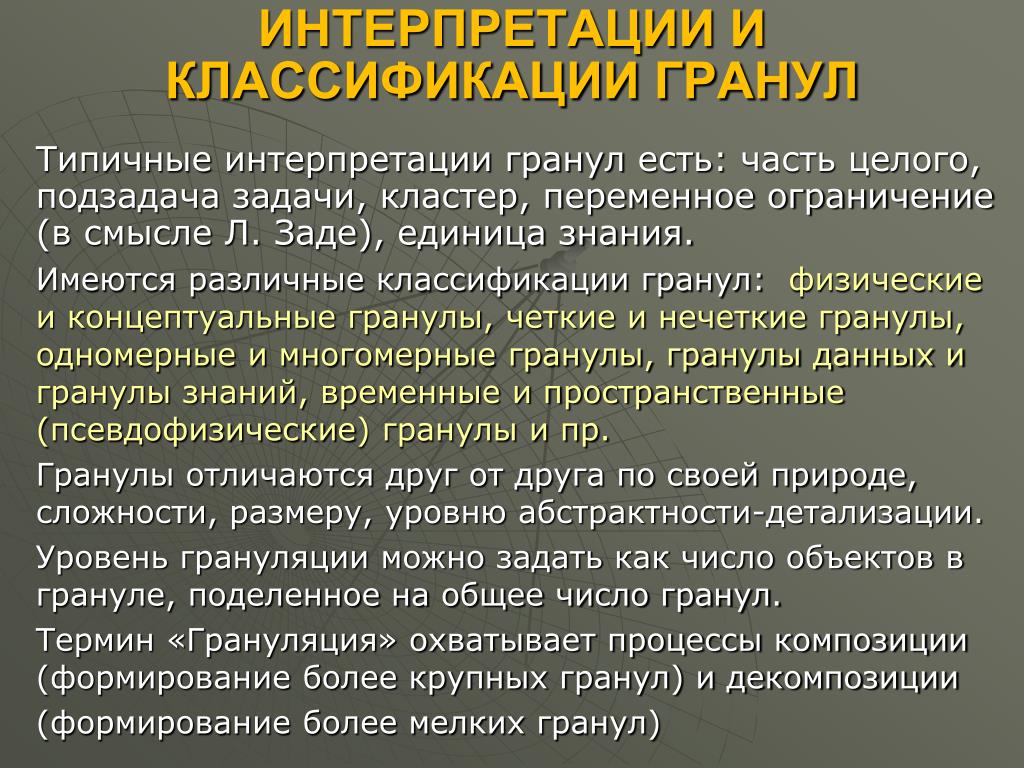 ИНТЕРПРЕТАЦИИ И КЛАССИФИКАЦИИ ГРАНУЛ

Типичные интерпретации гранул есть: часть целого, подзадача задачи, кластер, переменное ограничение (в смысле Л. Заде), единица знания.

Имеются различные классификации гранул: физические и концептуальные гранулы, четкие и нечеткие гранулы, одномерные и многомерные гранулы, гранулы данных и гранулы знаний, временные и пространственные (псевдофизические) гранулы и пр.

Гранулы отличаются друг от друга по своей природе, сложности, размеру, уровню абстрактности-детализации.

Уровень грануляции можно задать как число объектов в грануле, поделенное на общее число гранул.

Термин «Грануляция» охватывает процессы композиции (формирование более крупных гранул) и декомпозиции (формирование более мелких гранул)